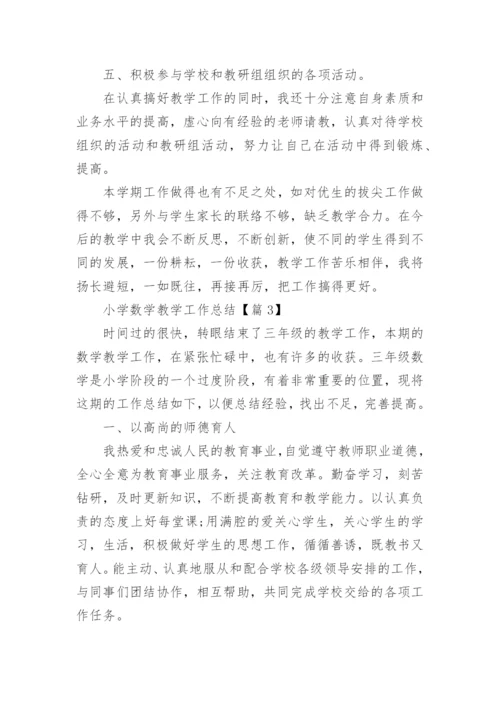 五、积极参与学校和教研组组织的各项活动。

在认真搞好教学工作的同时，我还十分注意自身素质和业务水平的提高，虚心向有经验的老师请教，认真对待学校组织的活动和教研组活动，努力让自己在活动中得到锻炼、提高。

本学期工作做得也有不足之处，如对优生的拔尖工作做得不够，另外与学生家长的联络不够，缺乏教学合力。在今后的教学中我会不断反思，不断创新，使不同的学生得到不同的发展，一份耕耘，一份收获，教学工作苦乐相伴，我将扬长避短，一如既往，再接再厉，把工作搞得更好。

小学数学教学工作总结【篇 3】

时间过的很快，转眼结束了三年级的教学工作，本期的数学教学工作，在紧张忙碌中，也有许多的收获。三年级数学是小学阶段的一个过度阶段，有着非常重要的位置，现将这期的工作总结如下，以便总结经验，找出不足，完善提高。

一、以高尚的师德育人

我热爱和忠诚人民的教育事业，自觉遵守教师职业道德，全心全意为教育事业服务，关注教育改革。勤奋学习，刻苦钻研，及时更新知识，不断提高教育和教学能力。以认真负责的态度上好每堂课;用满腔的爱关心学生，关心学生的学习，生活，积极做好学生的思想工作，循循善诱，既教书又育人。能主动、认真地服从和配合学校各级领导安排的工作，与同事们团结协作，相互帮助，共同完成学校交给的各项工作任务。